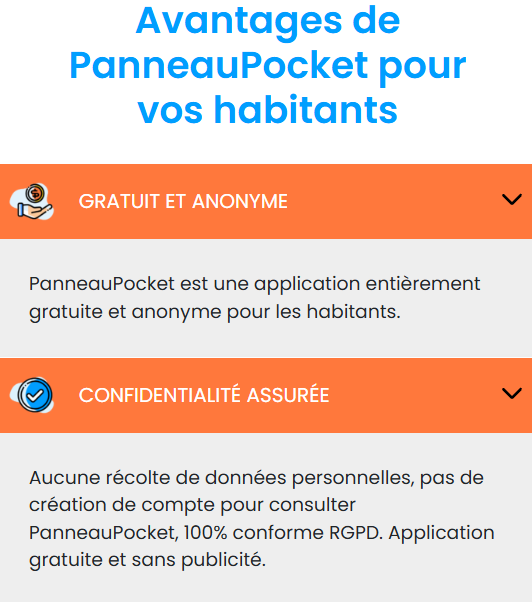 Avantages de PanneauPocket pour vos habitants

GRATUIT ET ANONYME

PanneauPocket est une application entièrement gratuite et anonyme pour les habitants.

CONFIDENTIALITÉ ASSURÉE

Aucune récolte de données personnelles, pas de création de compte pour consulter PanneauPocket, 100% conforme RGPD. Application gratuite et sans publicité.